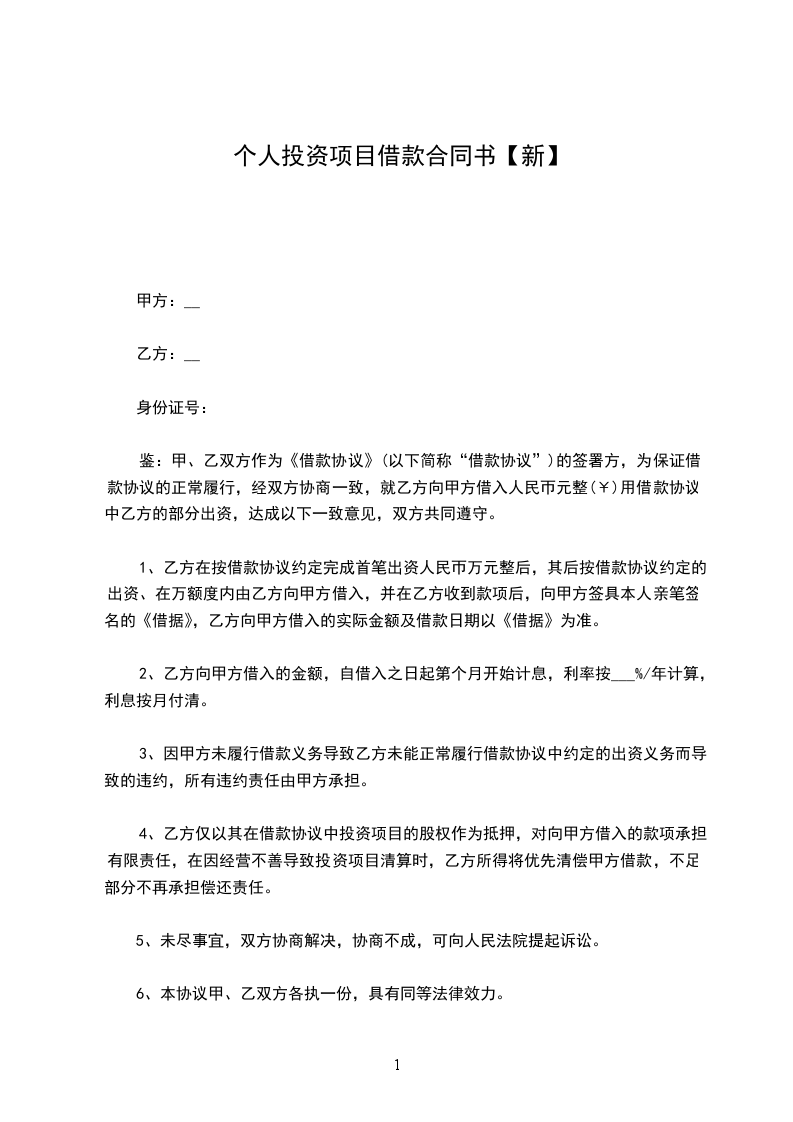 个人投资项目借款合同书【新】

甲方：__

乙方：__

身份证号：

鉴：甲、乙双方作为《借款协议》(以下简称“借款协议”)的签署方，为保证借款协议的正常履行，经双方协商一致，就乙方向甲方借入人民币元整(￥)用借款协议中乙方的部分出资，达成以下一致意见，双方共同遵守。

1、乙方在按借款协议约定完成首笔出资人民币万元整后，其后按借款协议约定的出资、在万额度内由乙方向甲方借入，并在乙方收到款项后，向甲方签具本人亲笔签名的《借据》，乙方向甲方借入的实际金额及借款日期以《借据》为准。

2、乙方向甲方借入的金额，自借入之日起第个月开始计息，利率按___%/年计算，利息按月付清。

3、因甲方未履行借款义务导致乙方未能正常履行借款协议中约定的出资义务而导致的违约，所有违约责任由甲方承担。

4、乙方仅以其在借款协议中投资项目的股权作为抵押，对向甲方借入的款项承担有限责任，在因经营不善导致投资项目清算时，乙方所得将优先清偿甲方借款，不足部分不再承担偿还责任。

5、未尽事宜，双方协商解决，协商不成，可向人民法院提起诉讼。

6、本协议甲、乙双方各执一份，具有同等法律效力。

1